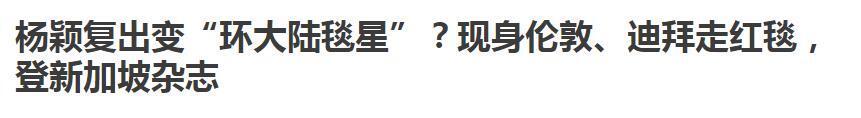 杨颖复出变“环大陆毯星”？现身伦敦、迪拜走红毯，登新加坡杂志